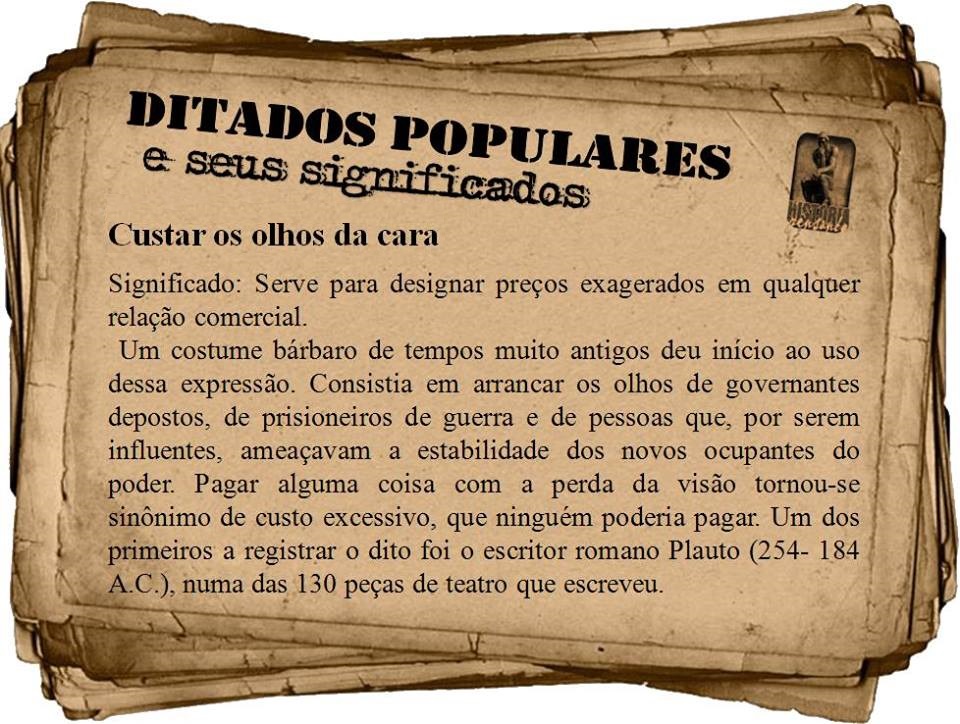 DITADOS POPULARES
e seus significados

Custar os olhos da cara

Significado: Serve para designar preços exagerados em qualquer relação comercial.

Um costume bárbaro de tempos muito antigos deu início ao uso dessa expressão. Consistia em arrancar os olhos de governantes depostos, de prisioneiros de guerra e de pessoas que, por serem influentes, ameaçavam a estabilidade dos novos ocupantes do poder. Pagar alguma coisa com a perda da visão tornou-se sinônimo de custo excessivo, que ninguém poderia pagar. Um dos primeiros a registrar o dito foi o escritor romano Plauto (254- 184 A.C.), numa das 130 peças de teatro que escreveu.